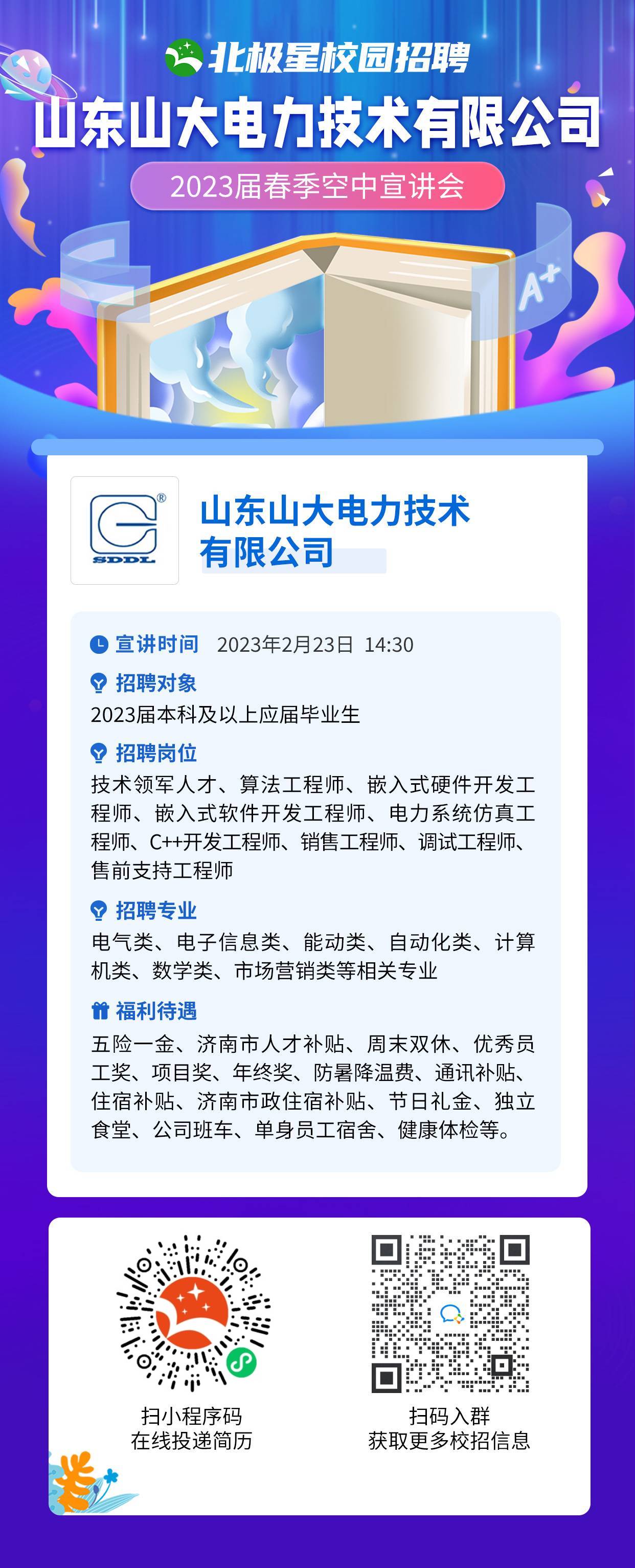 北极星校园招聘

山东山大电力技术有限公司

2023届春季空中宣讲会

A+

SDDL

山东山大电力技术有限公司

宣讲时间 2023年2月23日 14:30

招聘对象

2023届本科及以上应届毕业生

招聘岗位

技术领军人才、算法工程师、嵌入式硬件开发工程师、嵌入式软件开发工程师、电力系统仿真工程师、C++开发工程师、销售工程师、调试工程师、售前支持工程师

招聘专业

电气类、电子信息类、能动类、自动化类、计算机类、数学类、市场营销类等相关专业

福利待遇

五险一金、济南市人才补贴、周末双休、优秀员工奖、项目奖、年终奖、防暑降温费、通讯补贴、住宿补贴、济南市政住宿补贴、节日礼金、独立食堂、公司班车、单身员工宿舍、健康体检等。

扫小程序码
在线投递简历

扫码入群
获取更多校招信息